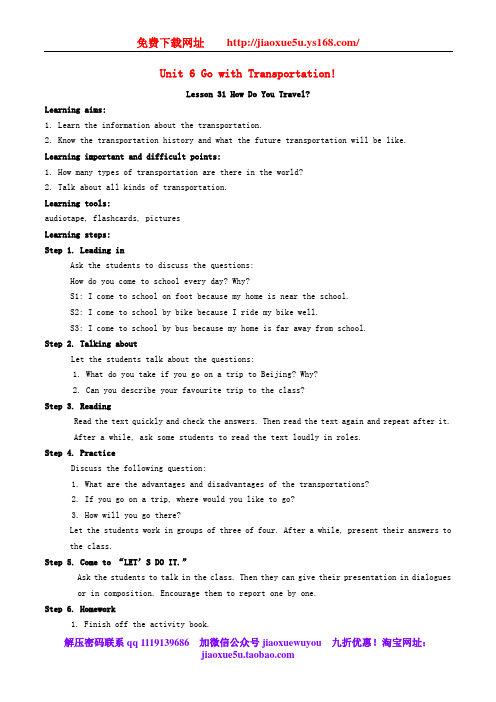 免费下载网址 http://jiaoxue5u.ys168.com/

Unit 6 Go with Transportation!

Lesson 31 How Do You Travel?

Learning aims:

1. Learn the information about the transportation.

2. Know the transportation history and what the future transportation will be like.

Learning important and difficult points:

1. How many types of transportation are there in the world?

2. Talk about all kinds of transportation.

Learning tools:

audiotape, flashcards, pictures

Learning steps:

Step 1. Leading in

Ask the students to discuss the questions:

How do you come to school every day? Why?

S1: I come to school on foot because my home is near the school.

S2: I come to school by bike because I ride my bike well.

S3: I come to school by bus because my home is far away from school.

Step 2. Talking about

Let the students talk about the questions:

1. What do you take if you go on a trip to Beijing? Why?

2. Can you describe your favourite trip to the class?

Step 3. Reading

Read the text quickly and check the answers. Then read the text again and repeat after it. After a while, ask some students to read the text loudly in roles.

Step 4. Practice

Discuss the following question:

1. What are the advantages and disadvantages of the transportations?

2. If you go on a trip, where would you like to go?

3. How will you go there?

Let the students work in groups of three of four. After a while, present their answers to the class.

Step 5. Come to "LET'S DO IT."

Ask the students to talk in the class. Then they can give their presentation in dialogues or in composition. Encourage them to report one by one.

Step 6. Homework

1. Finish off the activity book.

解压密码联系 qq 1119139686 加微信公众号 jiaoxuewuyou 九折优惠！淘宝网址：jiaoxue5u.taobao.com